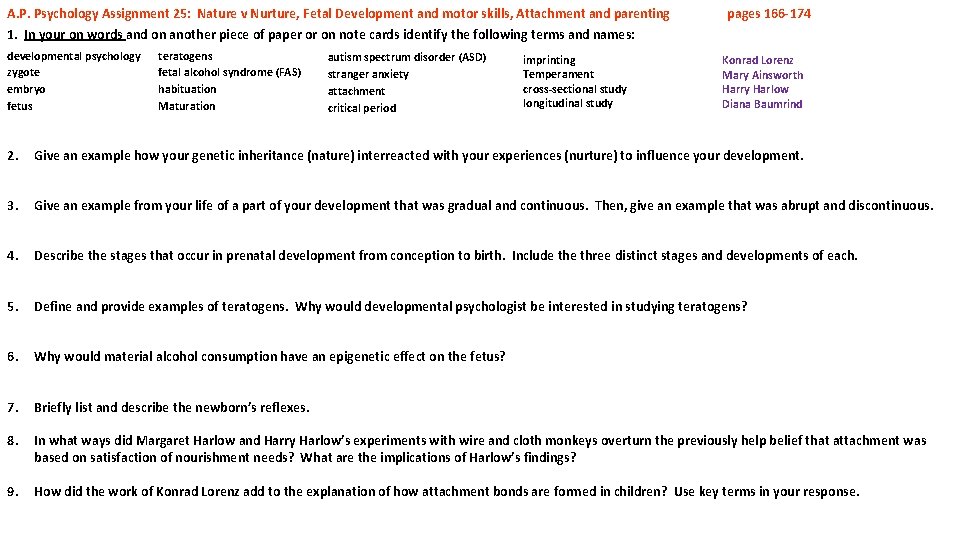 A.P. Psychology Assignment 25: Nature v Nurture, Fetal Development and motor skills, Attachment and parenting pages 166-174

1. In your on words and on another piece of paper or on note cards identify the following terms and names:

developmental psychology
zygote
embryo
fetus

teratogens
fetal alcohol syndrome (FAS)
habituation
Maturation

autism spectrum disorder (ASD)
stranger anxiety
attachment
critical period

imprinting
Temperament
cross-sectional study
longitudinal study

Konrad Lorenz
Mary Ainsworth
Harry Harlow
Diana Baumrind

2. Give an example how your genetic inheritance (nature) interreacted with your experiences (nurture) to influence your development.

3. Give an example from your life of a part of your development that was gradual and continuous. Then, give an example that was abrupt and discontinuous.

4. Describe the stages that occur in prenatal development from conception to birth. Include the three distinct stages and developments of each.

5. Define and provide examples of teratogens. Why would developmental psychologist be interested in studying teratogens?

6. Why would material alcohol consumption have an epigenetic effect on the fetus?

7. Briefly list and describe the newborn's reflexes.

8. In what ways did Margaret Harlow and Harry Harlow's experiments with wire and cloth monkeys overturn the previously help belief that attachment was based on satisfaction of nourishment needs? What are the implications of Harlow's findings?

9. How did the work of Konrad Lorenz add to the explanation of how attachment bonds are formed in children? Use key terms in your response.